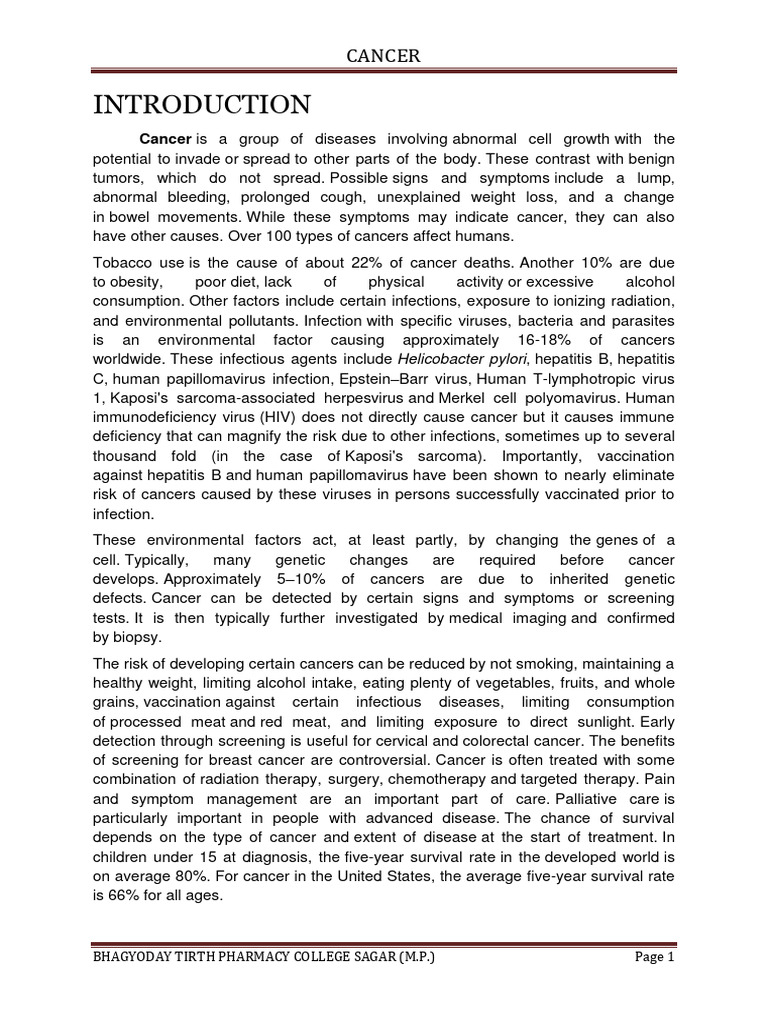 CANCER

INTRODUCTION

Cancer is a group of diseases involving abnormal cell growth with the potential to invade or spread to other parts of the body. These contrast with benign tumors, which do not spread. Possible signs and symptoms include a lump, abnormal bleeding, prolonged cough, unexplained weight loss, and a change in bowel movements. While these symptoms may indicate cancer, they can also have other causes. Over 100 types of cancers affect humans.

Tobacco use is the cause of about 22% of cancer deaths. Another 10% are due to obesity, poor diet, lack of physical activity or excessive alcohol consumption. Other factors include certain infections, exposure to ionizing radiation, and environmental pollutants. Infection with specific viruses, bacteria and parasites is an environmental factor causing approximately 16-18% of cancers worldwide. These infectious agents include Helicobacter pylori, hepatitis B, hepatitis C, human papillomavirus infection, Epstein–Barr virus, Human T-lymphotropic virus 1, Kaposi's sarcoma-associated herpesvirus and Merkel cell polyomavirus. Human immunodeficiency virus (HIV) does not directly cause cancer but it causes immune deficiency that can magnify the risk due to other infections, sometimes up to several thousand fold (in the case of Kaposi's sarcoma). Importantly, vaccination against hepatitis B and human papillomavirus have been shown to nearly eliminate risk of cancers caused by these viruses in persons successfully vaccinated prior to infection.

These environmental factors act, at least partly, by changing the genes of a cell. Typically, many genetic changes are required before cancer develops. Approximately 5–10% of cancers are due to inherited genetic defects. Cancer can be detected by certain signs and symptoms or screening tests. It is then typically further investigated by medical imaging and confirmed by biopsy.

The risk of developing certain cancers can be reduced by not smoking, maintaining a healthy weight, limiting alcohol intake, eating plenty of vegetables, fruits, and whole grains, vaccination against certain infectious diseases, limiting consumption of processed meat and red meat, and limiting exposure to direct sunlight. Early detection through screening is useful for cervical and colorectal cancer. The benefits of screening for breast cancer are controversial. Cancer is often treated with some combination of radiation therapy, surgery, chemotherapy and targeted therapy. Pain and symptom management are an important part of care. Palliative care is particularly important in people with advanced disease. The chance of survival depends on the type of cancer and extent of disease at the start of treatment. In children under 15 at diagnosis, the five-year survival rate in the developed world is on average 80%. For cancer in the United States, the average five-year survival rate is 66% for all ages.

BHAGYODAY TIRTH PHARMACY COLLEGE SAGAR (M.P.)
Page 1